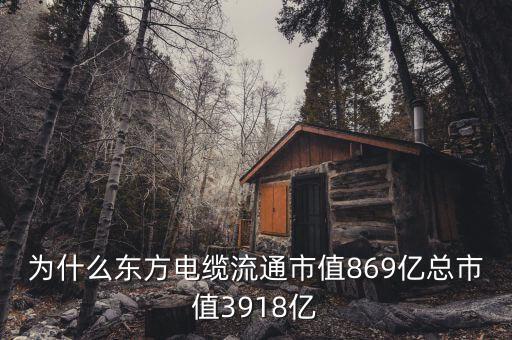 为什么东方电缆流通市值869亿总市值3918亿